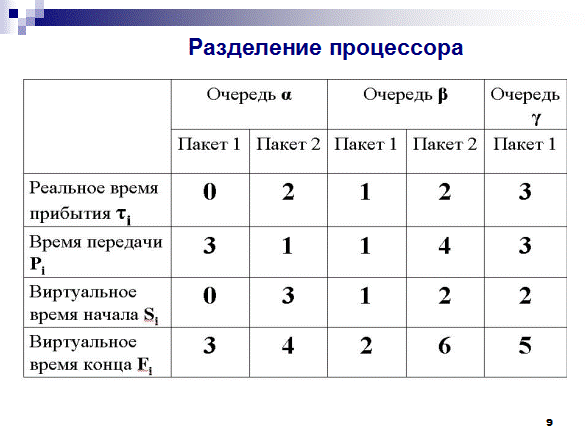 Разделение процессора

| | Очередь α | | Очередь β | | Очередь γ |
|---|---|---|---|---|---|
| | Пакет 1 | Пакет 2 | Пакет 1 | Пакет 2 | Пакет 1 |
| Реальное время прибытия $\tau_i$ | 0 | 2 | 1 | 2 | 3 |
| Время передачи $P_i$ | 3 | 1 | 1 | 4 | 3 |
| Виртуальное время начала $S_i$ | 0 | 3 | 1 | 2 | 2 |
| Виртуальное время конца $F_i$ | 3 | 4 | 2 | 6 | 5 |

9